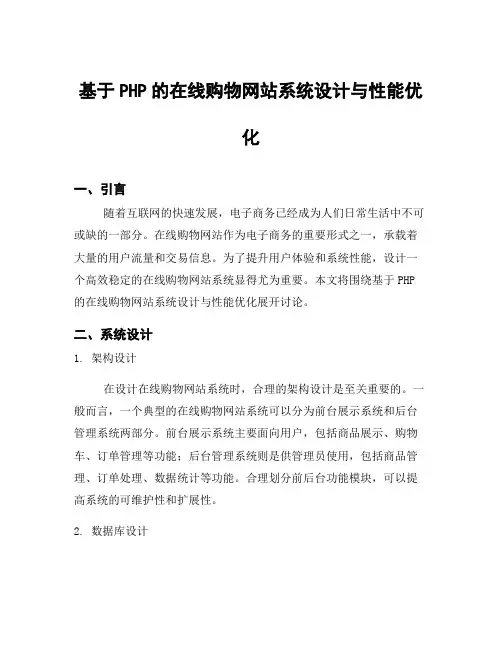 基于PHP的在线购物网站系统设计与性能优化

一、引言

随着互联网的快速发展，电子商务已经成为人们日常生活中不可或缺的一部分。在线购物网站作为电子商务的重要形式之一，承载着大量的用户流量和交易信息。为了提升用户体验和系统性能，设计一个高效稳定的在线购物网站系统显得尤为重要。本文将围绕基于PHP的在线购物网站系统设计与性能优化展开讨论。

二、系统设计

1. 架构设计

在设计在线购物网站系统时，合理的架构设计是至关重要的。一般而言，一个典型的在线购物网站系统可以分为前台展示系统和后台管理系统两部分。前台展示系统主要面向用户，包括商品展示、购物车、订单管理等功能；后台管理系统则是供管理员使用，包括商品管理、订单处理、数据统计等功能。合理划分前后台功能模块，可以提高系统的可维护性和扩展性。

2. 数据库设计